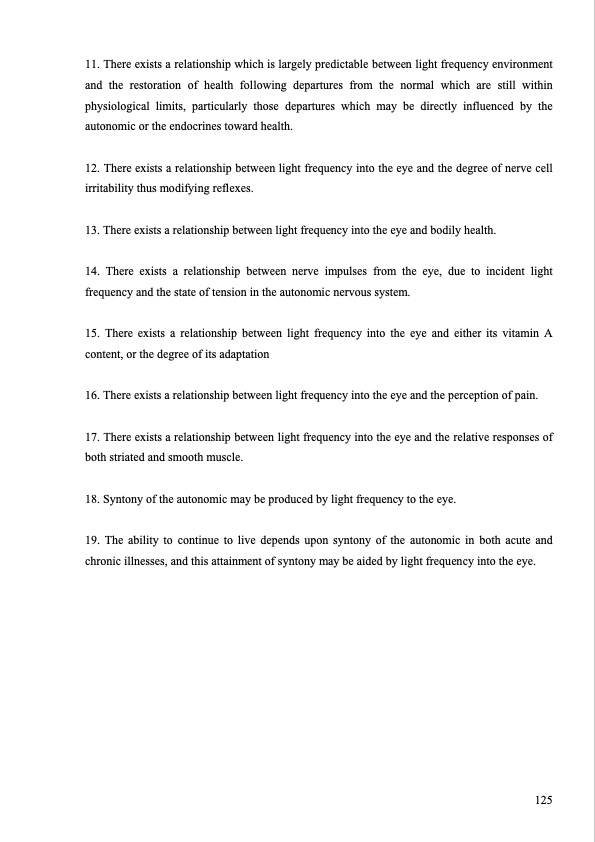 11. There exists a relationship which is largely predictable between light frequency environment and the restoration of health following departures from the normal which are still within physiological limits, particularly those departures which may be directly influenced by the autonomic or the endocrines toward health.

12. There exists a relationship between light frequency into the eye and the degree of nerve cell irritability thus modifying reflexes.

13. There exists a relationship between light frequency into the eye and bodily health.

14. There exists a relationship between nerve impulses from the eye, due to incident light frequency and the state of tension in the autonomic nervous system.

15. There exists a relationship between light frequency into the eye and either its vitamin A content, or the degree of its adaptation

16. There exists a relationship between light frequency into the eye and the perception of pain.

17. There exists a relationship between light frequency into the eye and the relative responses of both striated and smooth muscle.

18. Syntony of the autonomic may be produced by light frequency to the eye.

19. The ability to continue to live depends upon syntony of the autonomic in both acute and chronic illnesses, and this attainment of syntony may be aided by light frequency into the eye.

125